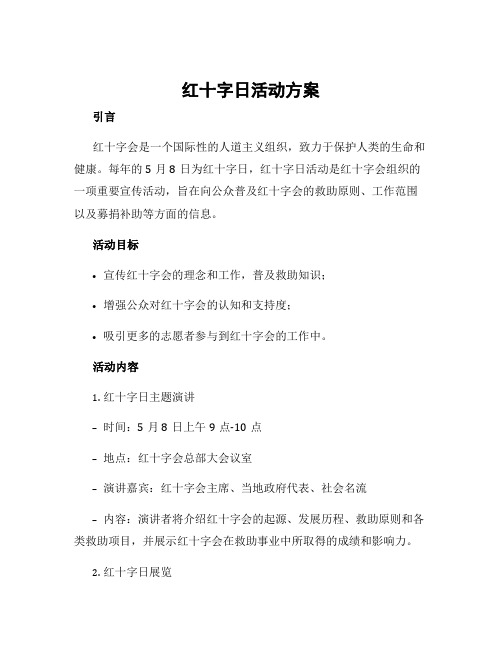 红十字日活动方案

引言

红十字会是一个国际性的人道主义组织，致力于保护人类的生命和健康。每年的 5 月 8 日为红十字日，红十字日活动是红十字会组织的一项重要宣传活动，旨在向公众普及红十字会的救助原则、工作范围以及募捐补助等方面的信息。

活动目标

• 宣传红十字会的理念和工作，普及救助知识；

• 增强公众对红十字会的认知和支持度；

• 吸引更多的志愿者参与到红十字会的工作中。

活动内容

1. 红十字日主题演讲

– 时间：5 月 8 日上午 9 点-10 点

– 地点：红十字会总部大会议室

– 演讲嘉宾：红十字会主席、当地政府代表、社会名流

– 内容：演讲者将介绍红十字会的起源、发展历程、救助原则和各类救助项目，并展示红十字会在救助事业中所取得的成绩和影响力。

2. 红十字日展览